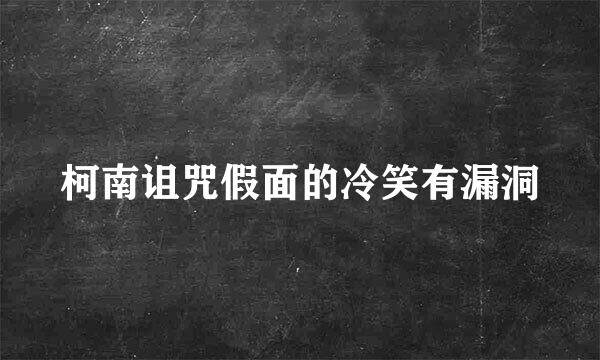 柯南诅咒假面的冷笑有漏洞